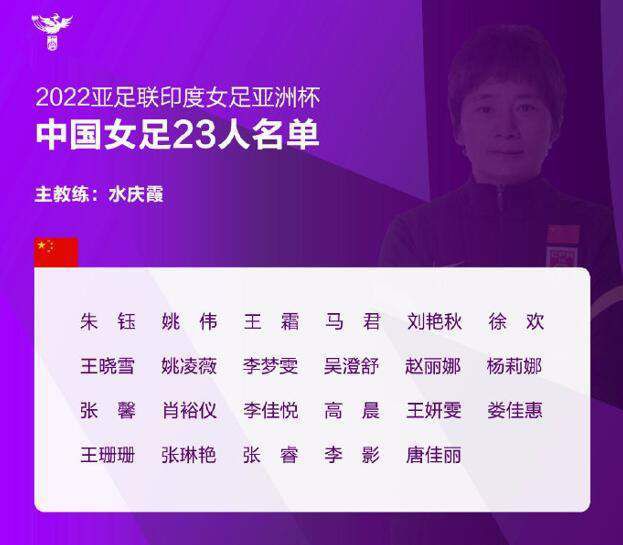 2022亚足联印度女足亚洲杯
中国女足23人名单

主教练：水庆霞

朱 钰　姚 伟　王 霜　马 君　刘艳秋　徐 欢
王晓雪　姚凌薇　李梦雯　吴澄舒　赵丽娜　杨莉娜
张 馨　肖裕仪　李佳悦　高 晨　王妍雯　娄佳惠
王珊珊　张琳艳　张 睿　李 影　唐佳丽